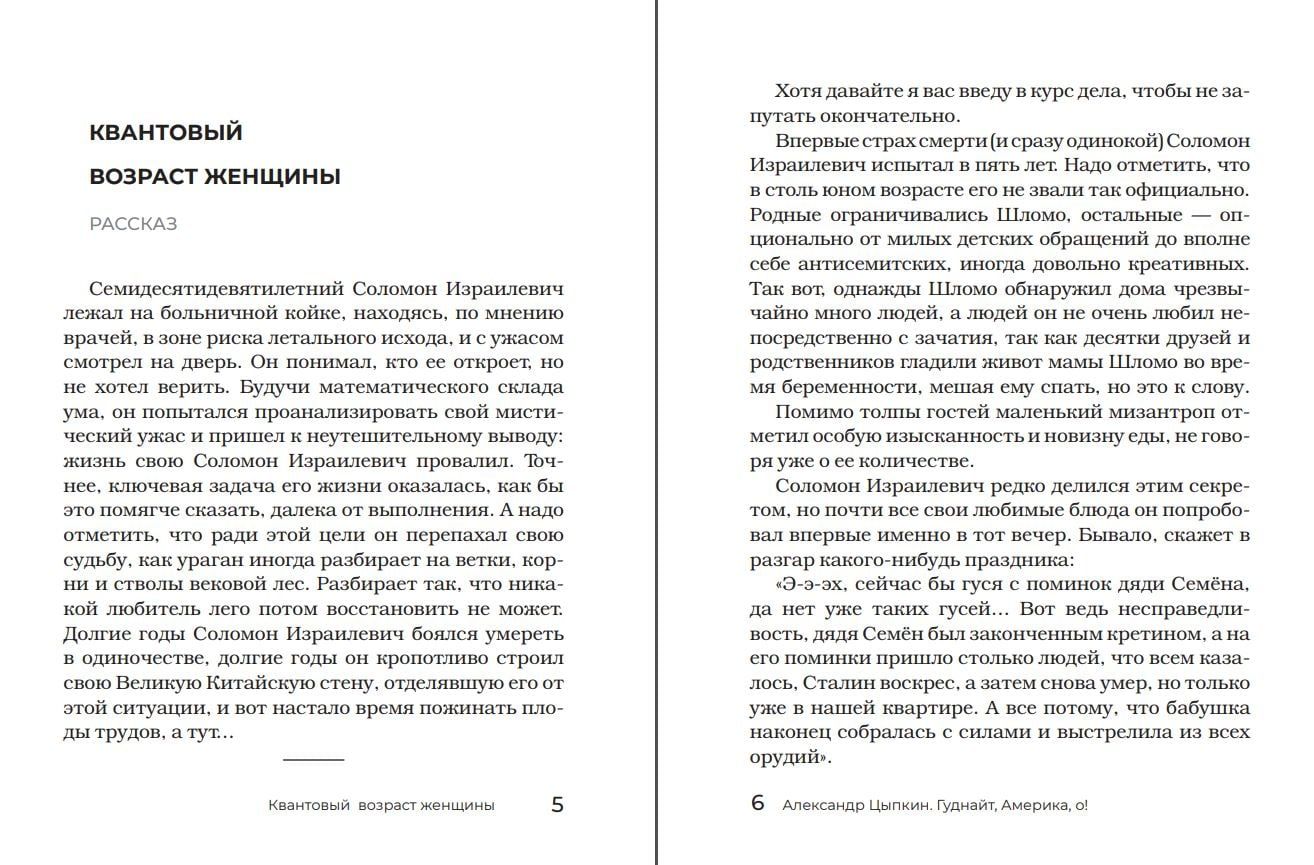 КВАНТОВЫЙ ВОЗРАСТ ЖЕНЩИНЫ

РАССКАЗ

Семидесятидевятилетний Соломон Израилевич лежал на больничной койке, находясь, по мнению врачей, в зоне риска летального исхода, и с ужасом смотрел на дверь. Он понимал, кто ее откроет, но не хотел верить. Будучи математического склада ума, он попытался проанализировать свой мистический ужас и пришел к неутешительному выводу: жизнь свою Соломон Израилевич провалил. Точнее, ключевая задача его жизни оказалась, как бы это помягче сказать, далека от выполнения. А надо отметить, что ради этой цели он перепахал свою судьбу, как ураган иногда разбирает на ветки, корни и стволы вековой лес. Разбирает так, что никакой любитель лего потом восстановить не может. Долгие годы Соломон Израилевич боялся умереть в одиночестве, долгие годы он кропотливо строил свою Великую Китайскую стену, отделявшую его от этой ситуации, и вот настало время пожинать плоды трудов, а тут…

Квантовый возраст женщины 5

Хотя давайте я вас введу в курс дела, чтобы не запутать окончательно.

Впервые страх смерти (и сразу одинокой) Соломон Израилевич испытал в пять лет. Надо отметить, что в столь юном возрасте его не звали так официально. Родные ограничивались Шломо, остальные — опционально от милых детских обращений до вполне себе антисемитских, иногда довольно креативных. Так вот, однажды Шломо обнаружил дома чрезвычайно много людей, а людей он не очень любил непосредственно с зачатия, так как десятки друзей и родственников гладили живот мамы Шломо во время беременности, мешая ему спать, но это к слову.

Помимо толпы гостей маленький мизантроп отметил особую изысканность и новизну еды, не говоря уже о ее количестве.

Соломон Израилевич редко делился этим секретом, но почти все свои любимые блюда он попробовал впервые именно в тот вечер. Бывало, скажет в разгар какого-нибудь праздника:

«Э-э-эх, сейчас бы гуся с поминок дяди Семёна, да нет уже таких гусей… Вот ведь несправедливость, дядя Семён был законченным кретином, а на его поминки пришло столько людей, что всем казалось, Сталин воскрес, а затем снова умер, но только уже в нашей квартире. А все потому, что бабушка наконец собралась с силами и выстрелила из всех орудий».

6 Александр Цыпкин. Гуднайт, Америка, о!